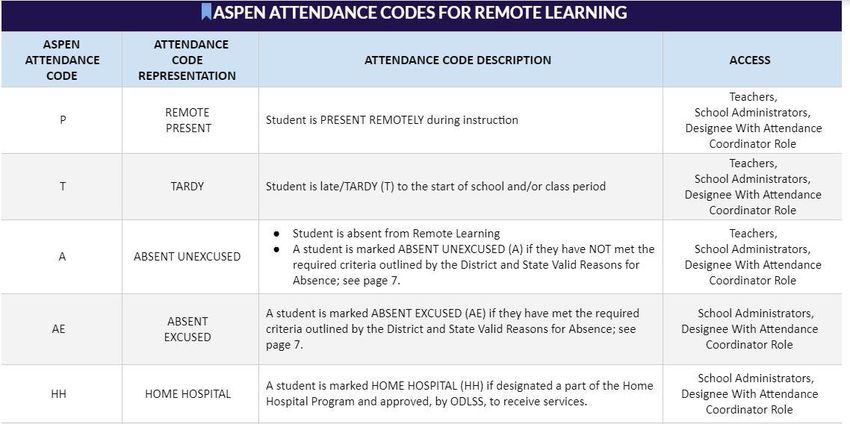 ASPEN ATTENDANCE CODES FOR REMOTE LEARNING

| ASPEN ATTENDANCE CODE | ATTENDANCE CODE REPRESENTATION | ATTENDANCE CODE DESCRIPTION | ACCESS |
|---|---|---|---|
| P | REMOTE PRESENT | Student is PRESENT REMOTELY during instruction | Teachers, School Administrators, Designee With Attendance Coordinator Role |
| T | TARDY | Student is late/TARDY (T) to the start of school and/or class period | Teachers, School Administrators, Designee With Attendance Coordinator Role |
| A | ABSENT UNEXCUSED | • Student is absent from Remote Learning • A student is marked ABSENT UNEXCUSED (A) if they have NOT met the required criteria outlined by the District and State Valid Reasons for Absence; see page 7. | Teachers, School Administrators, Designee With Attendance Coordinator Role |
| AE | ABSENT EXCUSED | A student is marked ABSENT EXCUSED (AE) if they have met the required criteria outlined by the District and State Valid Reasons for Absence; see page 7. | School Administrators, Designee With Attendance Coordinator Role |
| HH | HOME HOSPITAL | A student is marked HOME HOSPITAL (HH) if designated a part of the Home Hospital Program and approved, by ODLSS, to receive services. | School Administrators, Designee With Attendance Coordinator Role |